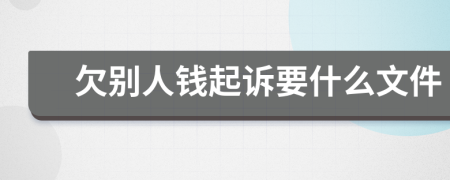 欠别人钱起诉要什么文件